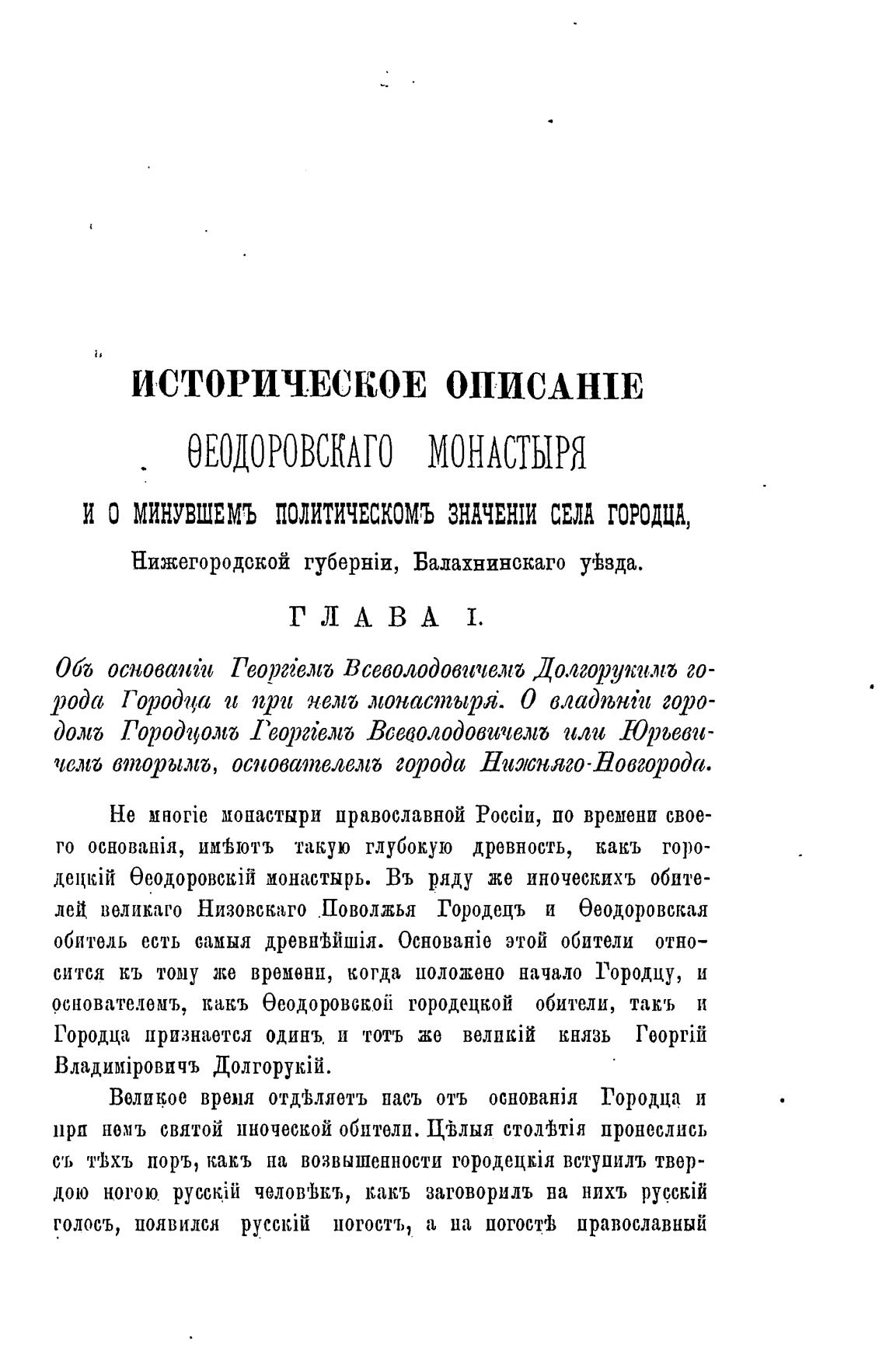 ИСТОРИЧЕСКОЕ ОПИСАНІЕ
ѲЕОДОРОВСКАГО МОНАСТЫРЯ
И О МИНУВШЕМЪ ПОЛИТИЧЕСКОМЪ ЗНАЧЕНІИ СЕЛА ГОРОДЦА,
Нижегородской губерніи, Балахнинскаго уѣзда.

ГЛАВА I.

Объ основаніи Георгіемъ Всеволодовичемъ Долгорукимъ города Городца и при немъ монастыря. О владѣніи городомъ Городцомъ Георгіемъ Всеволодовичемъ или Юрьевичемъ вторымъ, основателемъ города Нижняго-Новгорода.

Не многіе монастыри православной Россіи, по времени своего основанія, имѣютъ такую глубокую древность, какъ городецкій Ѳеодоровскій монастырь. Въ ряду же иноческихъ обителей великаго Низовскаго Поволжья Городецъ и Ѳеодоровская обитель есть самыя древнѣйшія. Основаніе этой обители относится къ тому же времени, когда положено начало Городцу, и основателемъ, какъ Ѳеодоровской городецкой обители, такъ и Городца признается одинъ и тотъ же великій князь Георгій Владиміровичъ Долгорукій.

Великое время отдѣляетъ насъ отъ основанія Городца и при немъ святой иноческой обители. Цѣлыя столѣтія пронеслись съ тѣхъ поръ, какъ на возвышенности городецкія вступилъ твердою ногою русскій человѣкъ, какъ заговорилъ на нихъ русскій голосъ, появился русскій погостъ, а на погостѣ православный